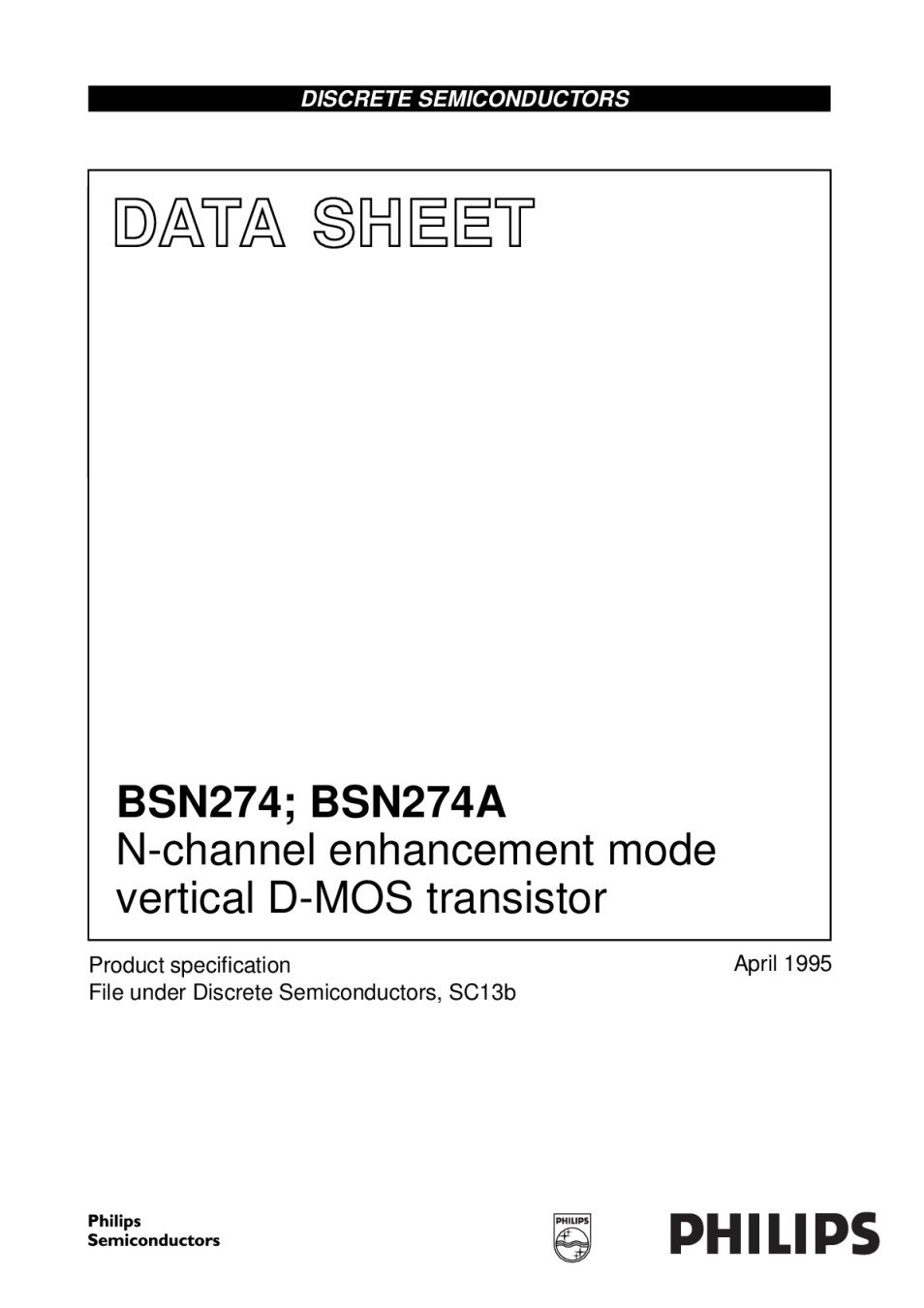 DISCRETE SEMICONDUCTORS

DATA SHEET

BSN274; BSN274A
N-channel enhancement mode vertical D-MOS transistor

Product specification
File under Discrete Semiconductors, SC13b

April 1995

Philips
Semiconductors

PHILIPS

PHILIPS